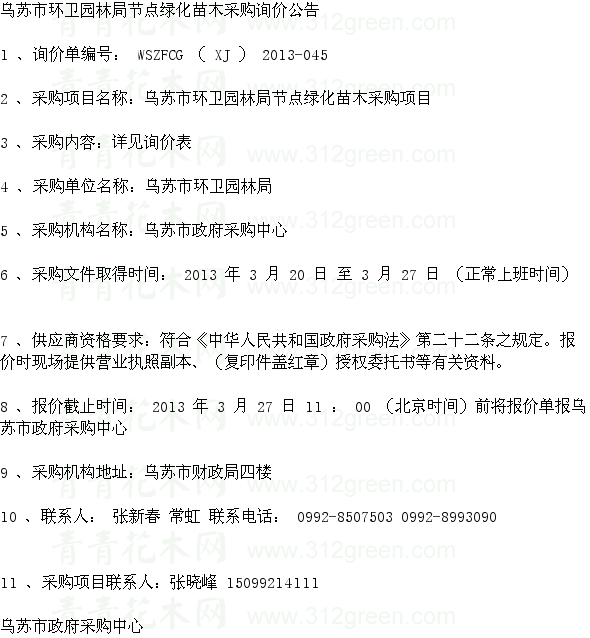 乌苏市环卫园林局节点绿化苗木采购询价公告

1、询价单编号：WSZFCG（XJ）2013-045

2、采购项目名称：乌苏市环卫园林局节点绿化苗木采购项目

3、采购内容：详见询价表

4、采购单位名称：乌苏市环卫园林局

5、采购机构名称：乌苏市政府采购中心

6、采购文件取得时间：2013年3月20日至3月27日（正常上班时间）

7、供应商资格要求：符合《中华人民共和国政府采购法》第二十二条之规定。报价时现场提供营业执照副本、（复印件盖红章）授权委托书等有关资料。

8、报价截止时间：2013年3月27日11：00（北京时间）前将报价单报乌苏市政府采购中心

9、采购机构地址：乌苏市财政局四楼

10、联系人：张新春 常虹 联系电话：0992-8507503 0992-8993090

11、采购项目联系人：张晓峰 15099214111

乌苏市政府采购中心

青青花木网 www.312green.com